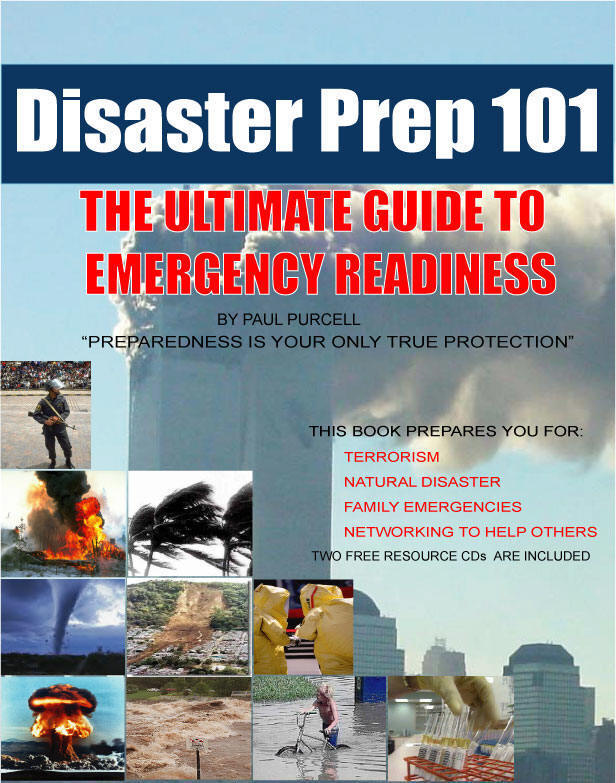 Disaster Prep 101

THE ULTIMATE GUIDE TO EMERGENCY READINESS

BY PAUL PURCELL
"PREPAREDNESS IS YOUR ONLY TRUE PROTECTION"

THIS BOOK PREPARES YOU FOR:
TERRORISM
NATURAL DISASTER
FAMILY EMERGENCIES
NETWORKING TO HELP OTHERS
TWO FREE RESOURCE CDs ARE INCLUDED